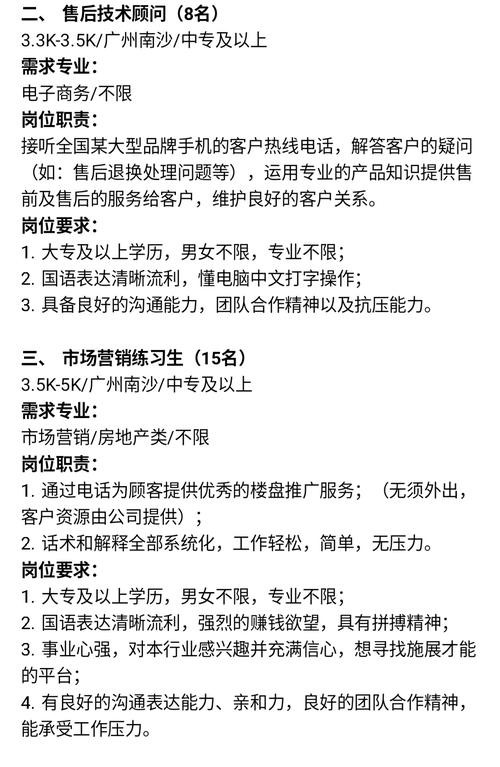 二、 售后技术顾问（8名）
3.3K-3.5K/广州南沙/中专及以上
需求专业：
电子商务/不限
岗位职责：
接听全国某大型品牌手机的客户热线电话，解答客户的疑问（如：售后退换处理问题等），运用专业的产品知识提供售前及售后的服务给客户，维护良好的客户关系。
岗位要求：
1. 大专及以上学历，男女不限，专业不限；
2. 国语表达清晰流利，懂电脑中文打字操作；
3. 具备良好的沟通能力，团队合作精神以及抗压能力。

三、 市场营销练习生（15名）
3.5K-5K/广州南沙/中专及以上
需求专业：
市场营销/房地产类/不限
岗位职责：
1. 通过电话为顾客提供优秀的楼盘推广服务；（无须外出，客户资源由公司提供）；
2. 话术和解释全部系统化，工作轻松，简单，无压力。
岗位要求：
1. 大专及以上学历，男女不限，专业不限；
2. 国语表达清晰流利，强烈的赚钱欲望，具有拼搏精神；
3. 事业心强，对本行业感兴趣并充满信心，想寻找施展才能的平台；
4. 有良好的沟通表达能力、亲和力，良好的团队合作精神，能承受工作压力。